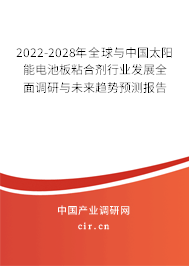 2022-2028年全球与中国太阳能电池板粘合剂行业发展全面调研与未来趋势预测报告

中国产业调研网

cir.cn